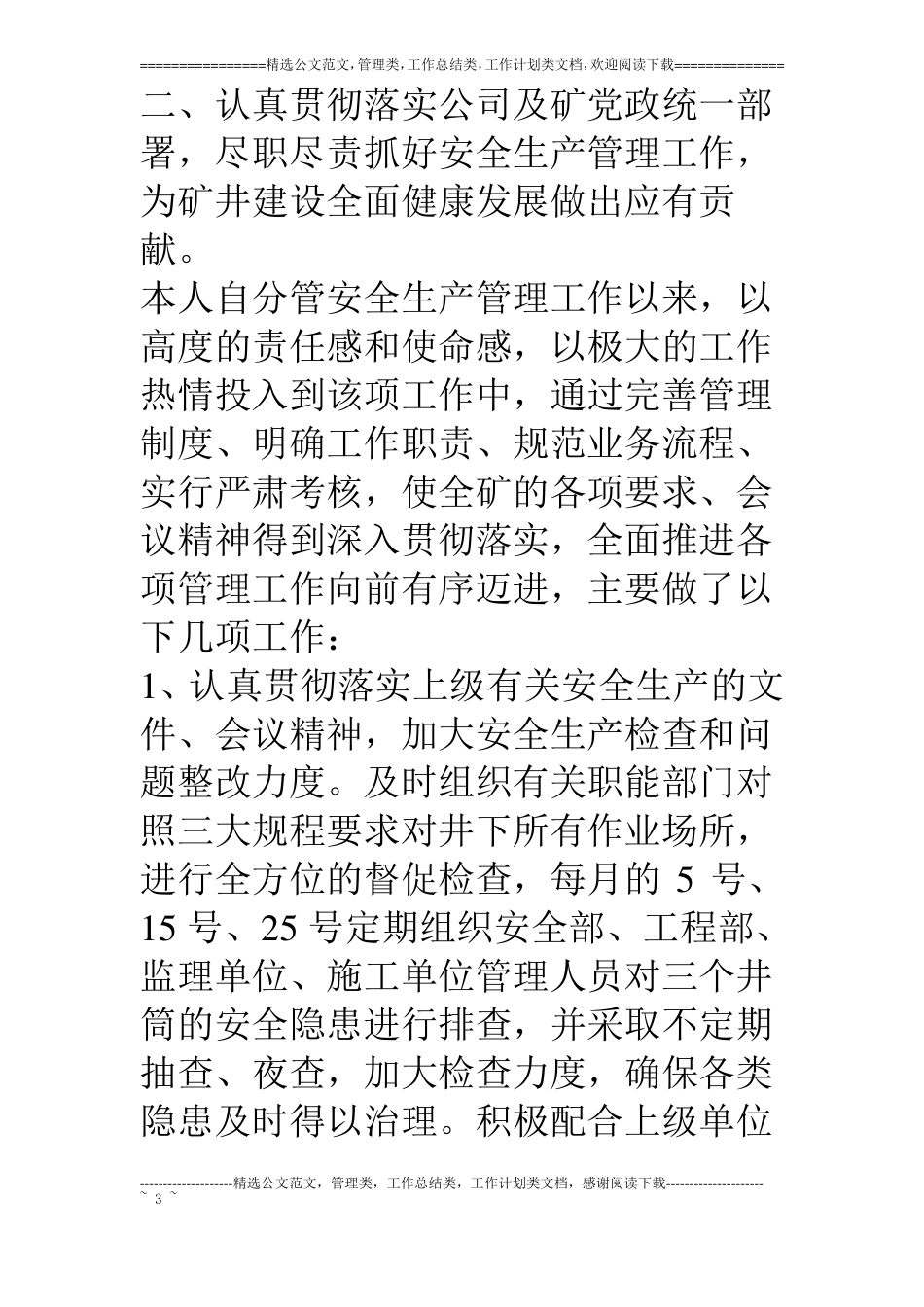 ================精选公文范文,管理类,工作总结类,工作计划类文档,欢迎阅读下载==============

二、认真贯彻落实公司及矿党政统一部署，尽职尽责抓好安全生产管理工作，为矿井建设全面健康发展做出应有贡献。

本人自分管安全生产管理工作以来，以高度的责任感和使命感，以极大的工作热情投入到该项工作中，通过完善管理制度、明确工作职责、规范业务流程、实行严肃考核，使全矿的各项要求、会议精神得到深入贯彻落实，全面推进各项管理工作向前有序迈进，主要做了以下几项工作：

1、认真贯彻落实上级有关安全生产的文件、会议精神，加大安全生产检查和问题整改力度。及时组织有关职能部门对照三大规程要求对井下所有作业场所，进行全方位的督促检查，每月的 5 号、15 号、25 号定期组织安全部、工程部、监理单位、施工单位管理人员对三个井筒的安全隐患进行排查，并采取不定期抽查、夜查，加大检查力度，确保各类隐患及时得以治理。积极配合上级单位

--------------------精选公文范文，管理类，工作总结类，工作计划类文档，感谢阅读下载---------------------
~ 3 ~